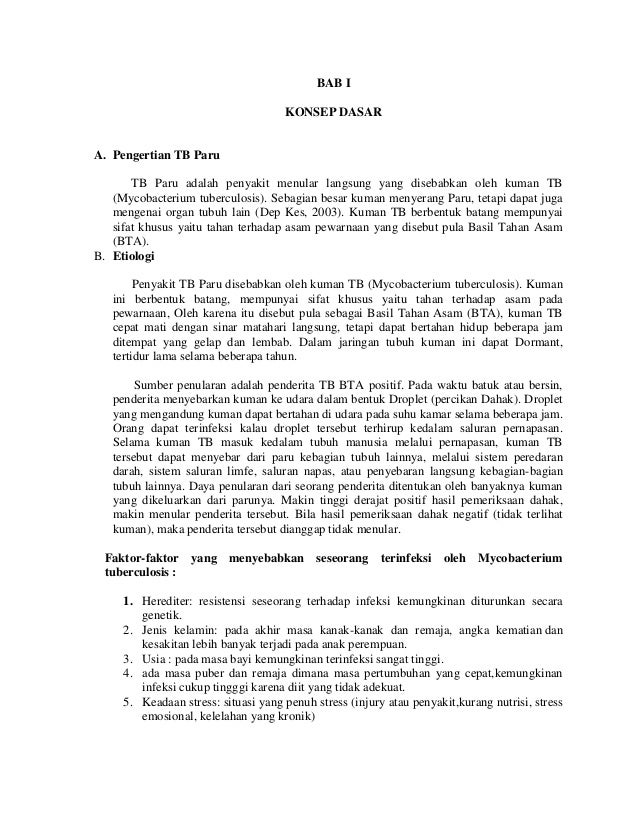 BAB I

KONSEP DASAR

A. Pengertian TB Paru

TB Paru adalah penyakit menular langsung yang disebabkan oleh kuman TB (Mycobacterium tuberculosis). Sebagian besar kuman menyerang Paru, tetapi dapat juga mengenai organ tubuh lain (Dep Kes, 2003). Kuman TB berbentuk batang mempunyai sifat khusus yaitu tahan terhadap asam pewarnaan yang disebut pula Basil Tahan Asam (BTA).

B. Etiologi

Penyakit TB Paru disebabkan oleh kuman TB (Mycobacterium tuberculosis). Kuman ini berbentuk batang, mempunyai sifat khusus yaitu tahan terhadap asam pada pewarnaan, Oleh karena itu disebut pula sebagai Basil Tahan Asam (BTA), kuman TB cepat mati dengan sinar matahari langsung, tetapi dapat bertahan hidup beberapa jam ditempat yang gelap dan lembab. Dalam jaringan tubuh kuman ini dapat Dormant, tertidur lama selama beberapa tahun.

Sumber penularan adalah penderita TB BTA positif. Pada waktu batuk atau bersin, penderita menyebarkan kuman ke udara dalam bentuk Droplet (percikan Dahak). Droplet yang mengandung kuman dapat bertahan di udara pada suhu kamar selama beberapa jam. Orang dapat terinfeksi kalau droplet tersebut terhirup kedalam saluran pernapasan. Selama kuman TB masuk kedalam tubuh manusia melalui pernapasan, kuman TB tersebut dapat menyebar dari paru kebagian tubuh lainnya, melalui sistem peredaran darah, sistem saluran limfe, saluran napas, atau penyebaran langsung kebagian-bagian tubuh lainnya. Daya penularan dari seorang penderita ditentukan oleh banyaknya kuman yang dikeluarkan dari parunya. Makin tinggi derajat positif hasil pemeriksaan dahak, makin menular penderita tersebut. Bila hasil pemeriksaan dahak negatif (tidak terlihat kuman), maka penderita tersebut dianggap tidak menular.

Faktor-faktor yang menyebabkan seseorang terinfeksi oleh Mycobacterium tuberculosis :

1. Herediter: resistensi seseorang terhadap infeksi kemungkinan diturunkan secara genetik.
2. Jenis kelamin: pada akhir masa kanak-kanak dan remaja, angka kematian dan kesakitan lebih banyak terjadi pada anak perempuan.
3. Usia : pada masa bayi kemungkinan terinfeksi sangat tinggi.
4. ada masa puber dan remaja dimana masa pertumbuhan yang cepat,kemungkinan infeksi cukup tingggi karena diit yang tidak adekuat.
5. Keadaan stress: situasi yang penuh stress (injury atau penyakit,kurang nutrisi, stress emosional, kelelahan yang kronik)